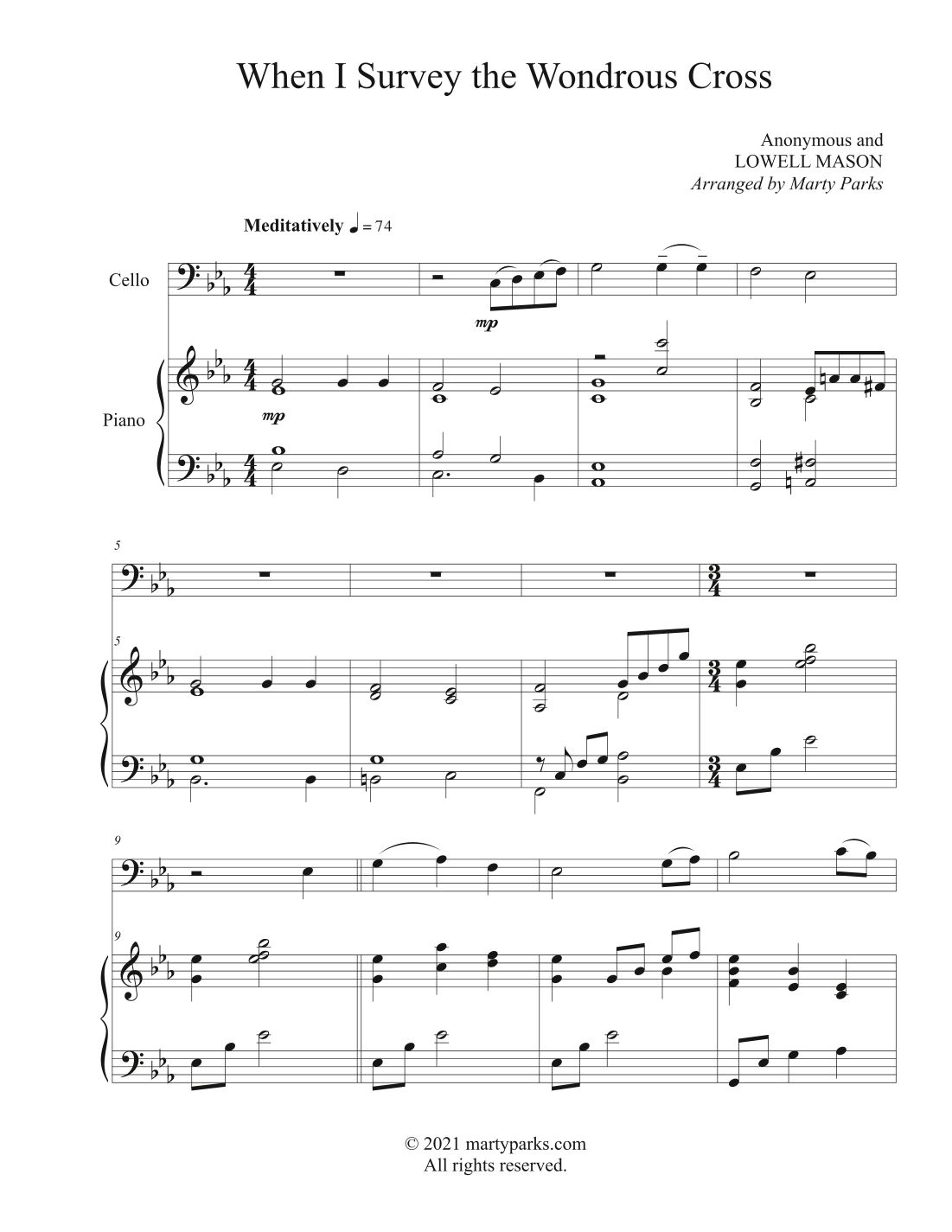 When I Survey the Wondrous Cross

Anonymous and
LOWELL MASON
Arranged by Marty Parks

Meditatively ♩ = 74

Cello

mp

Piano

mp

5

5

9

9

© 2021 martyparks.com
All rights reserved.